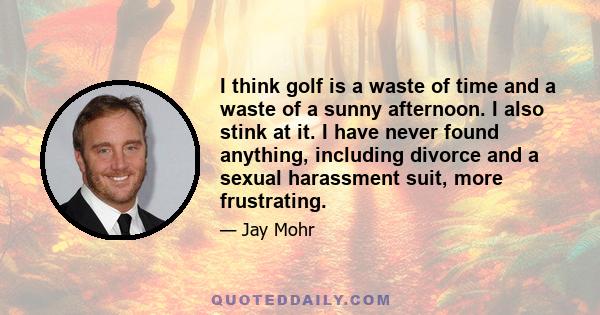 I think golf is a waste of time and a waste of a sunny afternoon. I also stink at it. I have never found anything, including divorce and a sexual harassment suit, more frustrating.

— Jay Mohr

QUOTEDDAILY.COM